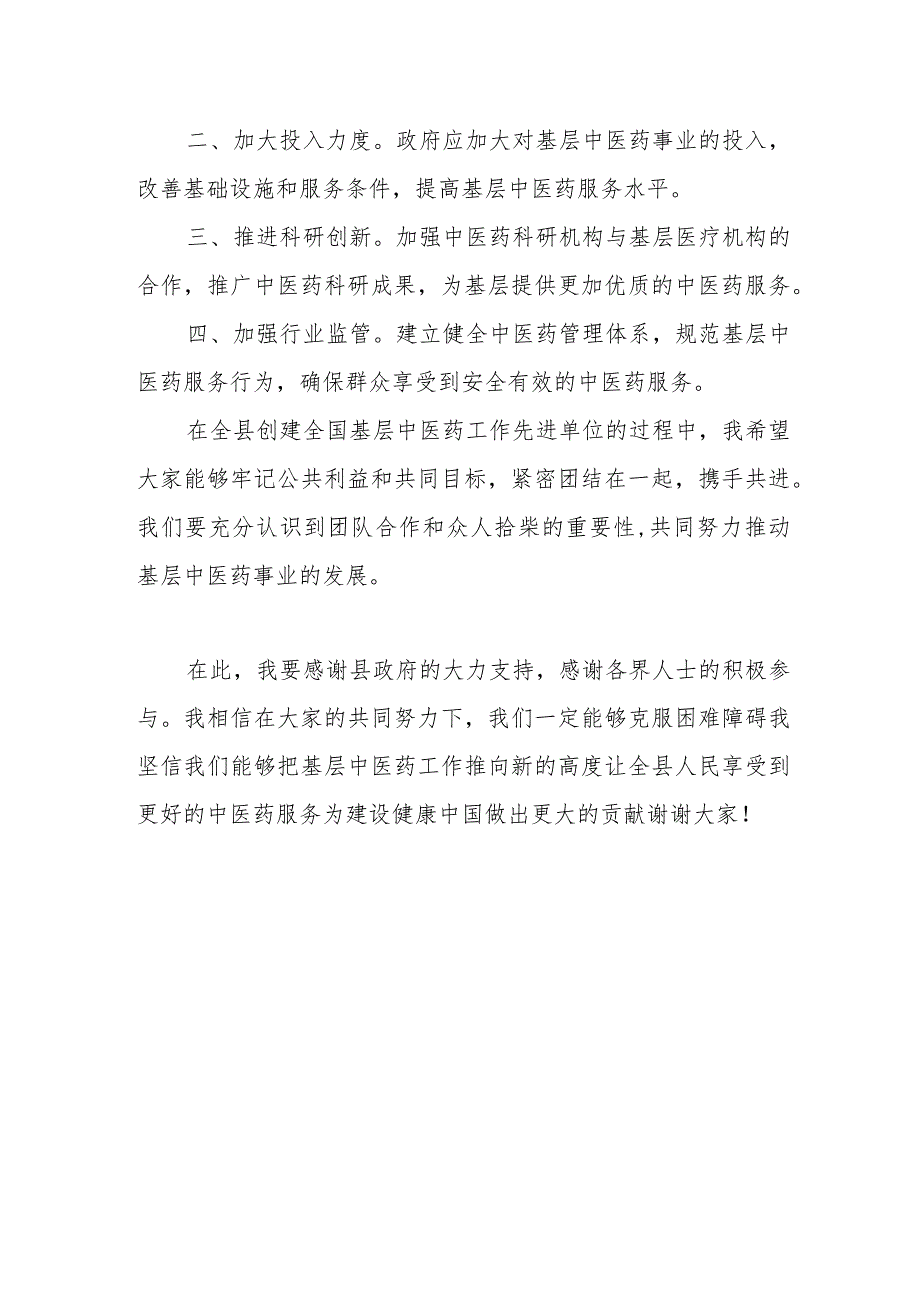 二、加大投入力度。政府应加大对基层中医药事业的投入，改善基础设施和服务条件，提高基层中医药服务水平。

三、推进科研创新。加强中医药科研机构与基层医疗机构的合作，推广中医药科研成果，为基层提供更加优质的中医药服务。

四、加强行业监管。建立健全中医药管理体系，规范基层中医药服务行为，确保群众享受到安全有效的中医药服务。

在全县创建全国基层中医药工作先进单位的过程中，我希望大家能够牢记公共利益和共同目标，紧密团结在一起，携手共进。我们要充分认识到团队合作和众人拾柴的重要性,共同努力推动基层中医药事业的发展。

在此，我要感谢县政府的大力支持，感谢各界人士的积极参与。我相信在大家的共同努力下，我们一定能够克服困难障碍我坚信我们能够把基层中医药工作推向新的高度让全县人民享受到更好的中医药服务为建设健康中国做出更大的贡献谢谢大家！